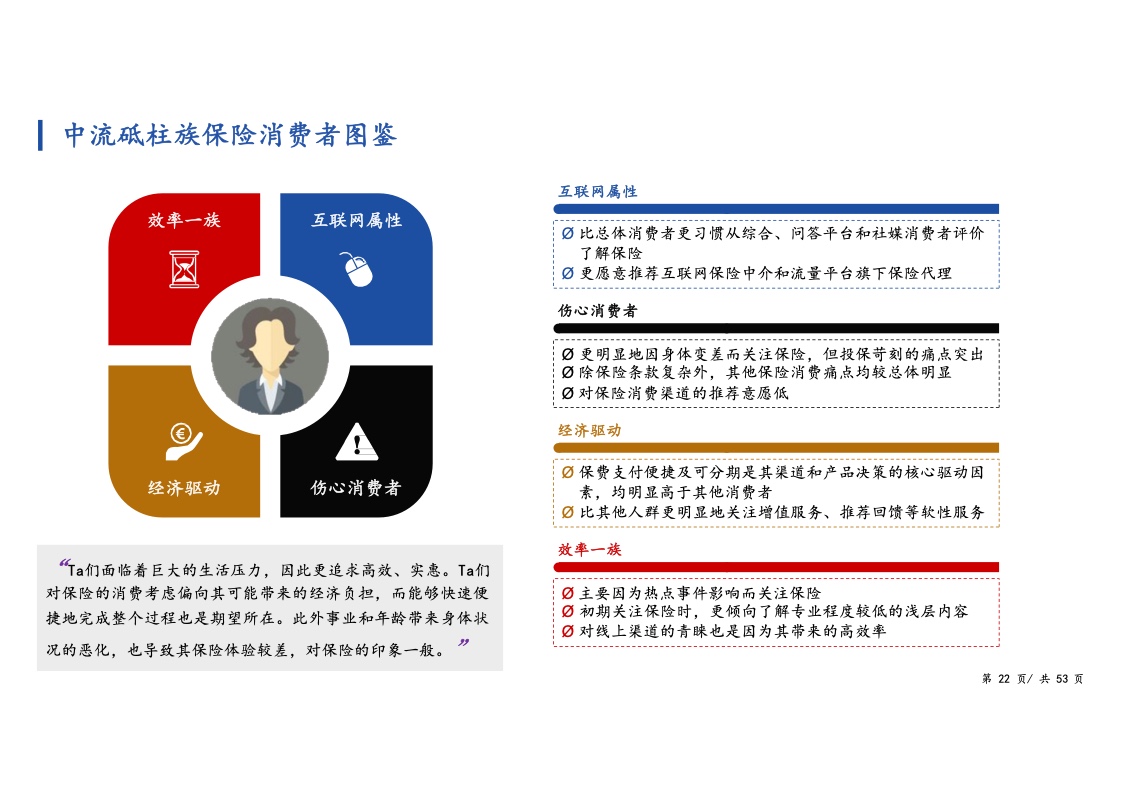 中流砥柱族保险消费者图鉴

效率一族

互联网属性

经济驱动

伤心消费者

“Ta们面临着巨大的生活压力，因此更追求高效、实惠。Ta们对保险的消费考虑偏向其可能带来的经济负担，而能够快速便捷地完成整个过程也是期望所在。此外事业和年龄带来身体状况的恶化，也导致其保险体验较差，对保险的印象一般。”

互联网属性

Ø 比总体消费者更习惯从综合、问答平台和社媒消费者评价了解保险
Ø 更愿意推荐互联网保险中介和流量平台旗下保险代理

伤心消费者

Ø 更明显地因身体变差而关注保险，但投保苛刻的痛点突出
Ø 除保险条款复杂外，其他保险消费痛点均较总体明显
Ø 对保险消费渠道的推荐意愿低

经济驱动

Ø 保费支付便捷及可分期是其渠道和产品决策的核心驱动因素，均明显高于其他消费者
Ø 比其他人群更明显地关注增值服务、推荐回馈等软性服务

效率一族

Ø 主要因为热点事件影响而关注保险
Ø 初期关注保险时，更倾向了解专业程度较低的浅层内容
Ø 对线上渠道的青睐也是因为其带来的高效率

第22页/共53页